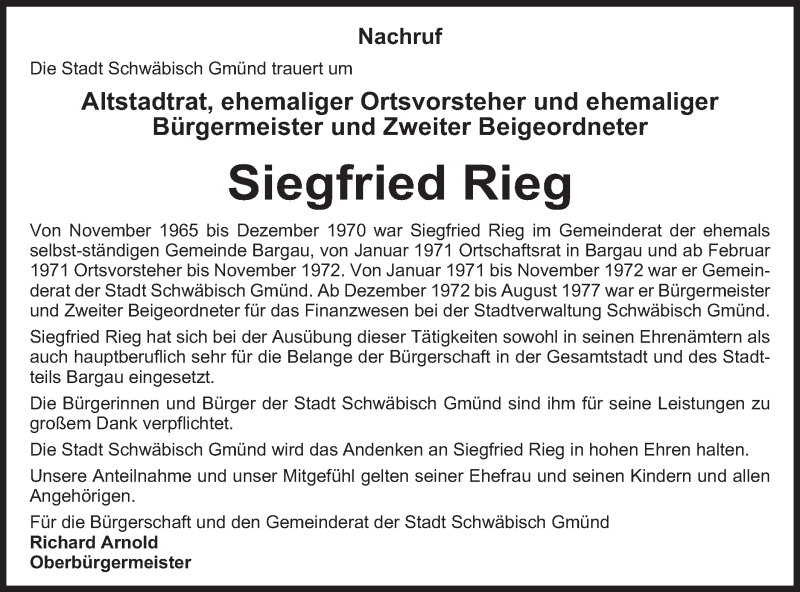 Nachruf

Die Stadt Schwäbisch Gmünd trauert um

Altstadtrat, ehemaliger Ortsvorsteher und ehemaliger Bürgermeister und Zweiter Beigeordneter

Siegfried Rieg

Von November 1965 bis Dezember 1970 war Siegfried Rieg im Gemeinderat der ehemals selbst-ständigen Gemeinde Bargau, von Januar 1971 Ortschaftsrat in Bargau und ab Februar 1971 Ortsvorsteher bis November 1972. Von Januar 1971 bis November 1972 war er Gemeinderat der Stadt Schwäbisch Gmünd. Ab Dezember 1972 bis August 1977 war er Bürgermeister und Zweiter Beigeordneter für das Finanzwesen bei der Stadtverwaltung Schwäbisch Gmünd.

Siegfried Rieg hat sich bei der Ausübung dieser Tätigkeiten sowohl in seinen Ehrenämtern als auch hauptberuflich sehr für die Belange der Bürgerschaft in der Gesamtstadt und des Stadtteils Bargau eingesetzt.

Die Bürgerinnen und Bürger der Stadt Schwäbisch Gmünd sind ihm für seine Leistungen zu großem Dank verpflichtet.

Die Stadt Schwäbisch Gmünd wird das Andenken an Siegfried Rieg in hohen Ehren halten.

Unsere Anteilnahme und unser Mitgefühl gelten seiner Ehefrau und seinen Kindern und allen Angehörigen.

Für die Bürgerschaft und den Gemeinderat der Stadt Schwäbisch Gmünd
Richard Arnold
Oberbürgermeister